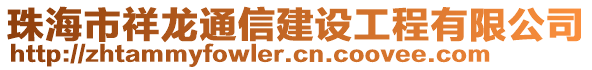 珠海市祥龙通信建设工程有限公司
http://zhtammyfowler.cn.coovee.com